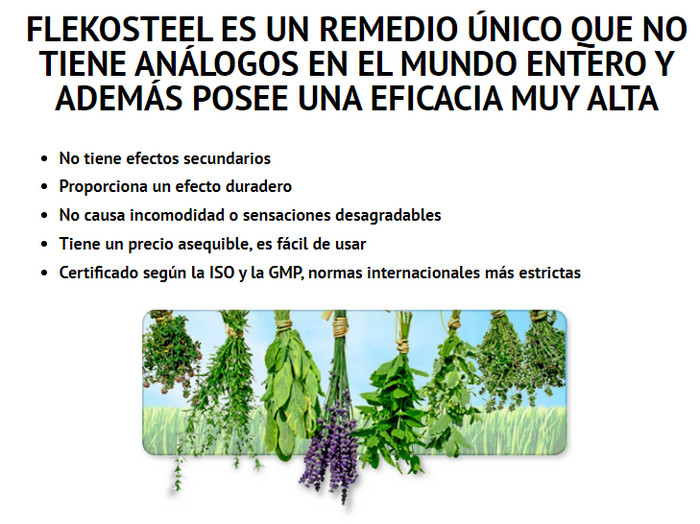 FLEKOSTEEL ES UN REMEDIO ÚNICO QUE NO TIENE ANÁLOGOS EN EL MUNDO ENTERO Y ADEMÁS POSEE UNA EFICACIA MUY ALTA

• No tiene efectos secundarios
• Proporciona un efecto duradero
• No causa incomodidad o sensaciones desagradables
• Tiene un precio asequible, es fácil de usar
• Certificado según la ISO y la GMP, normas internacionales más estrictas